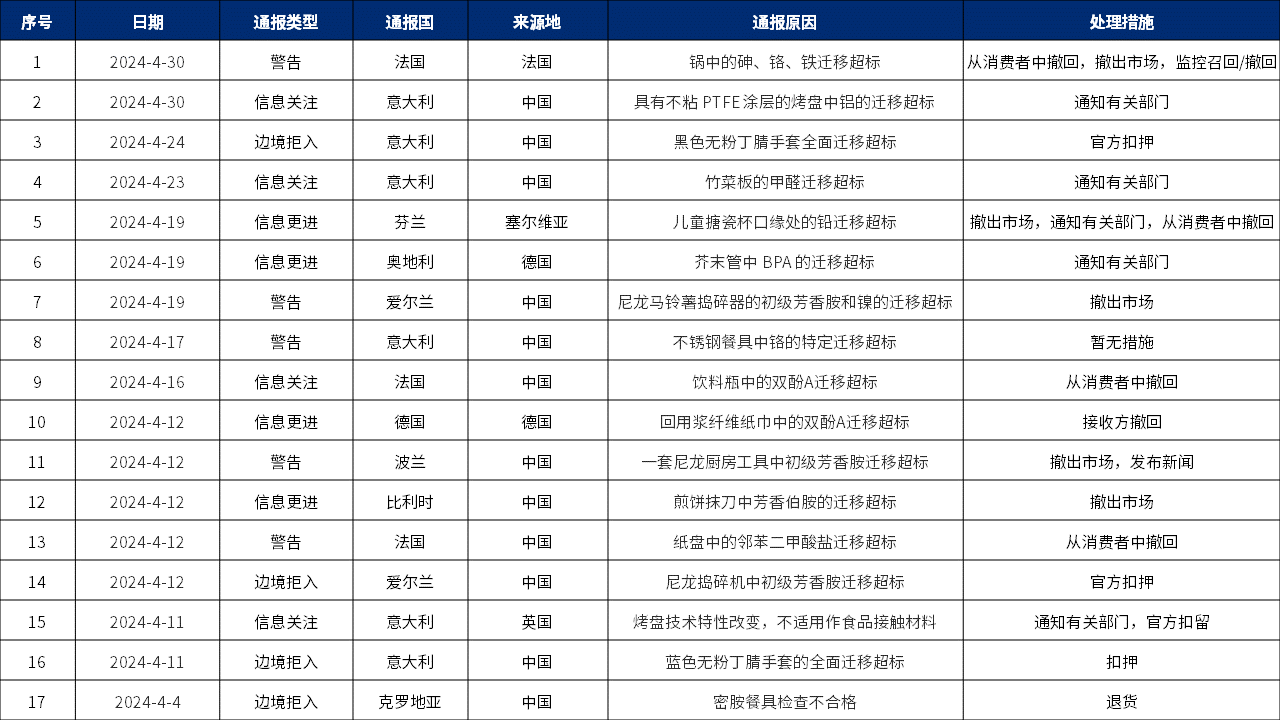 | 序号 | 日期 | 通报类型 | 通报国 | 来源地 | 通报原因 | 处理措施 |
|---|---|---|---|---|---|---|
| 1 | 2024-4-30 | 警告 | 法国 | 法国 | 锅中的砷、铬、铁迁移超标 | 从消费者中撤回，撤出市场，监控召回/撤回 |
| 2 | 2024-4-30 | 信息关注 | 意大利 | 中国 | 具有不粘 PTFE 涂层的烤盘中铝的迁移超标 | 通知有关部门 |
| 3 | 2024-4-24 | 边境拒入 | 意大利 | 中国 | 黑色无粉丁腈手套全面迁移超标 | 官方扣押 |
| 4 | 2024-4-23 | 信息关注 | 意大利 | 中国 | 竹菜板的甲醛迁移超标 | 通知有关部门 |
| 5 | 2024-4-19 | 信息更进 | 芬兰 | 塞尔维亚 | 儿童搪瓷杯口缘处的铅迁移超标 | 撤出市场，通知有关部门，从消费者中撤回 |
| 6 | 2024-4-19 | 信息更进 | 奥地利 | 德国 | 芥末管中 BPA 的迁移超标 | 通知有关部门 |
| 7 | 2024-4-19 | 警告 | 爱尔兰 | 中国 | 尼龙马铃薯捣碎器的初级芳香胺和镍的迁移超标 | 撤出市场 |
| 8 | 2024-4-17 | 警告 | 意大利 | 中国 | 不锈钢餐具中铬的特定迁移超标 | 暂无措施 |
| 9 | 2024-4-16 | 信息关注 | 法国 | 中国 | 饮料瓶中的双酚A迁移超标 | 从消费者中撤回 |
| 10 | 2024-4-12 | 信息更进 | 德国 | 德国 | 回用浆纤维纸巾中的双酚A迁移超标 | 接收方撤回 |
| 11 | 2024-4-12 | 警告 | 波兰 | 中国 | 一套尼龙厨房工具中初级芳香胺迁移超标 | 撤出市场，发布新闻 |
| 12 | 2024-4-12 | 信息更进 | 比利时 | 中国 | 煎饼抹刀中芳香伯胺的迁移超标 | 撤出市场 |
| 13 | 2024-4-12 | 警告 | 法国 | 中国 | 纸盘中的邻苯二甲酸盐迁移超标 | 从消费者中撤回 |
| 14 | 2024-4-12 | 边境拒入 | 爱尔兰 | 中国 | 尼龙捣碎机中初级芳香胺迁移超标 | 官方扣押 |
| 15 | 2024-4-11 | 信息关注 | 意大利 | 英国 | 烤盘技术特性改变，不适用作食品接触材料 | 通知有关部门，官方扣留 |
| 16 | 2024-4-11 | 边境拒入 | 意大利 | 中国 | 蓝色无粉丁腈手套的全面迁移超标 | 扣押 |
| 17 | 2024-4-4 | 边境拒入 | 克罗地亚 | 中国 | 密胺餐具检查不合格 | 退货 |